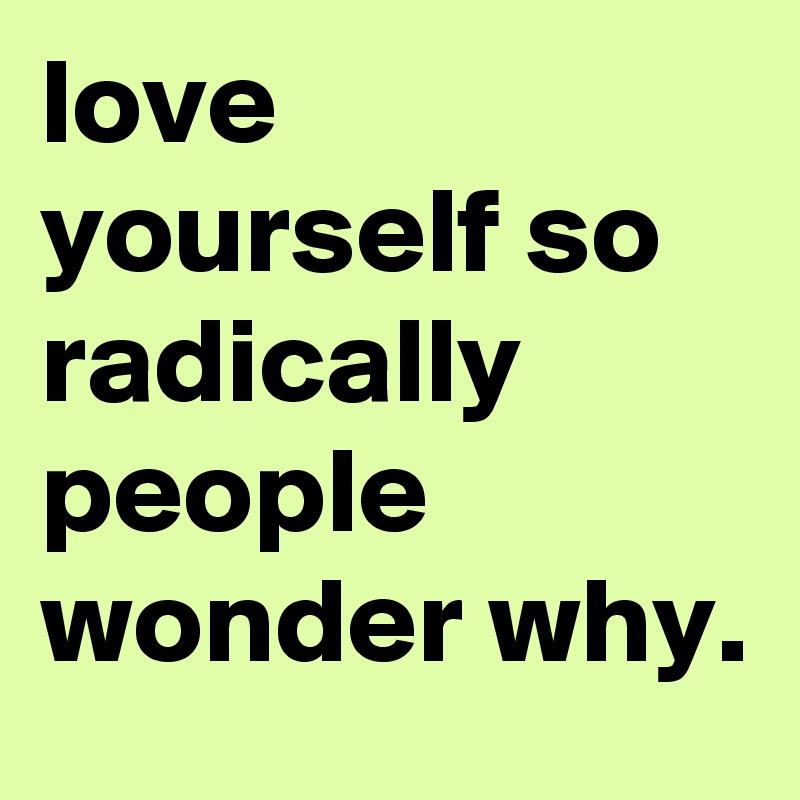 love yourself so radically people wonder why.